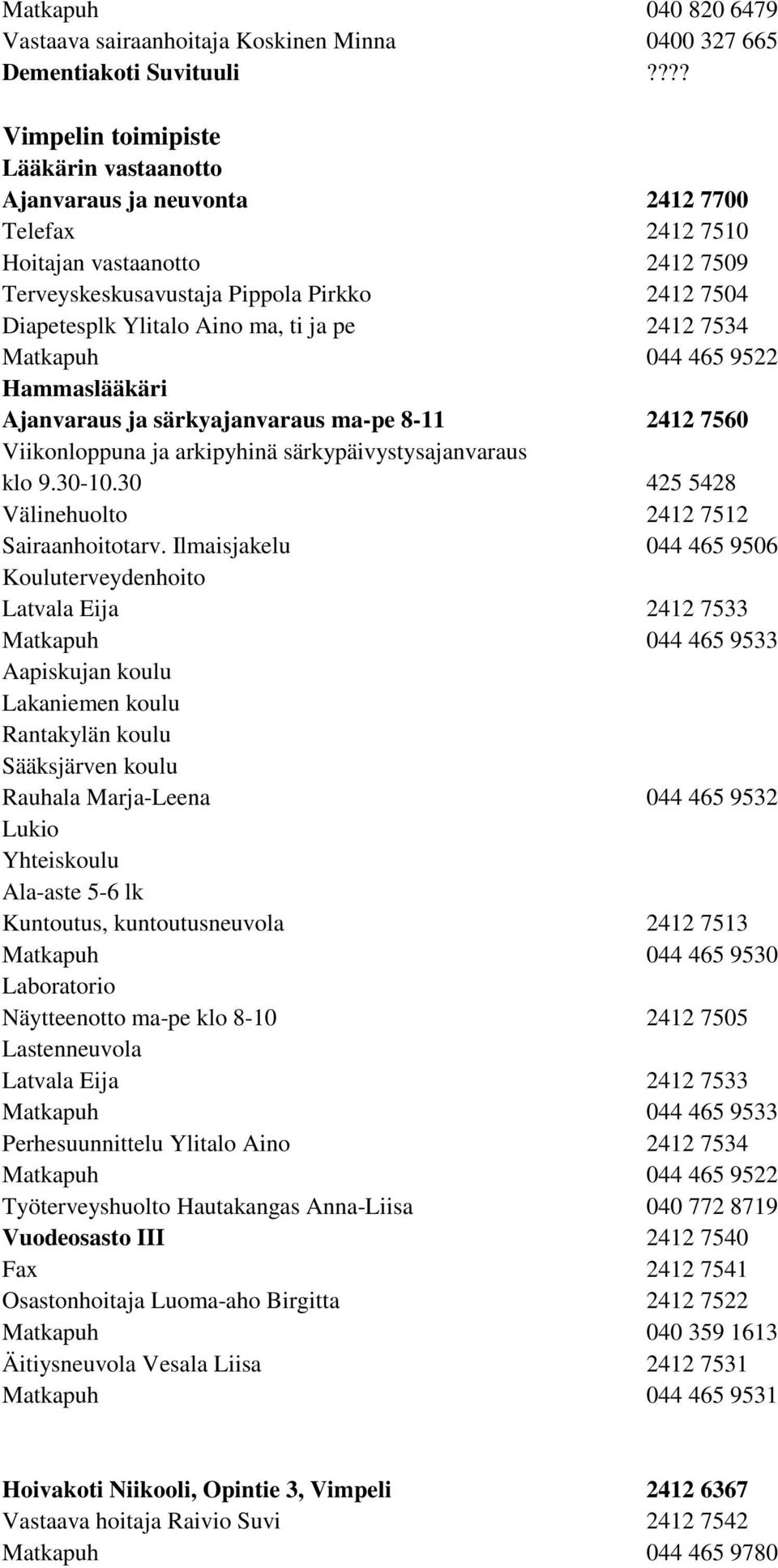 Matkapuh 040 820 6479
Vastaava sairaanhoitaja Koskinen Minna 0400 327 665
Dementiakoti Suvituuli ????

Vimpelin toimipiste
Lääkärin vastaanotto
Ajanvaraus ja neuvonta 2412 7700
Telefax 2412 7510
Hoitajan vastaanotto 2412 7509
Terveyskeskusavustaja Pippola Pirkko 2412 7504
Diapetesplk Ylitalo Aino ma, ti ja pe 2412 7534
Matkapuh 044 465 9522
Hammaslääkäri
Ajanvaraus ja särkyajanvaraus ma-pe 8-11 2412 7560
Viikonloppuna ja arkipyhinä särkypäivystysajanvaraus klo 9.30-10.30 425 5428
Välinehuolto 2412 7512
Sairaanhoitotarv. Ilmaisjakelu 044 465 9506
Kouluterveydenhoito
Latvala Eija 2412 7533
Matkapuh 044 465 9533
Aapiskujan koulu
Lakaniemen koulu
Rantakylän koulu
Sääksjärven koulu
Rauhala Marja-Leena 044 465 9532
Lukio
Yhteiskoulu
Ala-aste 5-6 lk
Kuntoutus, kuntoutusneuvola 2412 7513
Matkapuh 044 465 9530
Laboratorio
Näytteenotto ma-pe klo 8-10 2412 7505
Lastenneuvola
Latvala Eija 2412 7533
Matkapuh 044 465 9533
Perhesuunnittelu Ylitalo Aino 2412 7534
Matkapuh 044 465 9522
Työterveyshuolto Hautakangas Anna-Liisa 040 772 8719
Vuodeosasto III 2412 7540
Fax 2412 7541
Osastonhoitaja Luoma-aho Birgitta 2412 7522
Matkapuh 040 359 1613
Äitiysneuvola Vesala Liisa 2412 7531
Matkapuh 044 465 9531

Hoivakoti Niikooli, Opintie 3, Vimpeli 2412 6367
Vastaava hoitaja Raivio Suvi 2412 7542
Matkapuh 044 465 9780